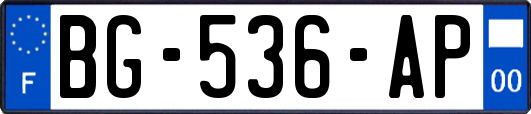 F

BG-536-AP

00